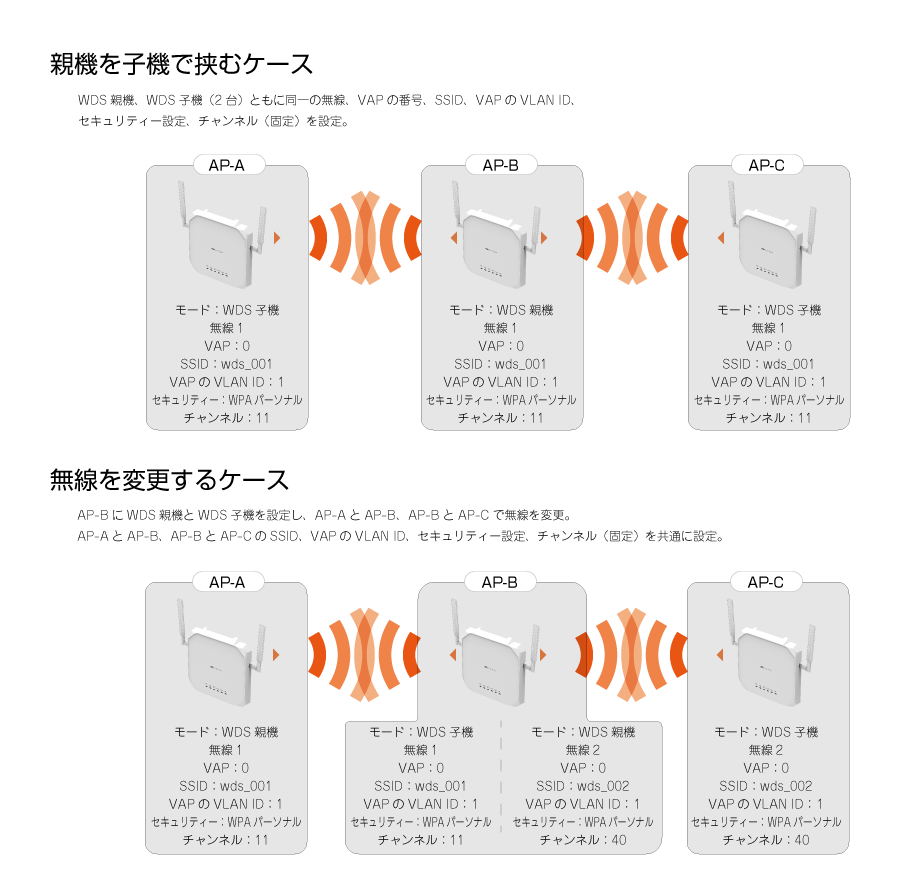 親機を子機で挟むケース

WDS 親機、WDS 子機（2 台）ともに同一の無線、VAP の番号、SSID、VAP の VLAN ID、セキュリティー設定、チャンネル（固定）を設定。

AP-A
モード：WDS 子機
無線 1
VAP：0
SSID：wds_001
VAP の VLAN ID：1
セキュリティー：WPA パーソナル
チャンネル：11

AP-B
モード：WDS 親機
無線 1
VAP：0
SSID：wds_001
VAP の VLAN ID：1
セキュリティー：WPA パーソナル
チャンネル：11

AP-C
モード：WDS 子機
無線 1
VAP：0
SSID：wds_001
VAP の VLAN ID：1
セキュリティー：WPA パーソナル
チャンネル：11

無線を変更するケース

AP-B に WDS 親機と WDS 子機を設定し、AP-A と AP-B、AP-B と AP-C で無線を変更。
AP-A と AP-B、AP-B と AP-C の SSID、VAP の VLAN ID、セキュリティー設定、チャンネル（固定）を共通に設定。

AP-A
モード：WDS 親機
無線 1
VAP：0
SSID：wds_001
VAP の VLAN ID：1
セキュリティー：WPA パーソナル
チャンネル：11

AP-B
モード：WDS 子機
無線 1
VAP：0
SSID：wds_001
VAP の VLAN ID：1
セキュリティー：WPA パーソナル
チャンネル：11

モード：WDS 親機
無線 2
VAP：0
SSID：wds_002
VAP の VLAN ID：1
セキュリティー：WPA パーソナル
チャンネル：40

AP-C
モード：WDS 子機
無線 2
VAP：0
SSID：wds_002
VAP の VLAN ID：1
セキュリティー：WPA パーソナル
チャンネル：40